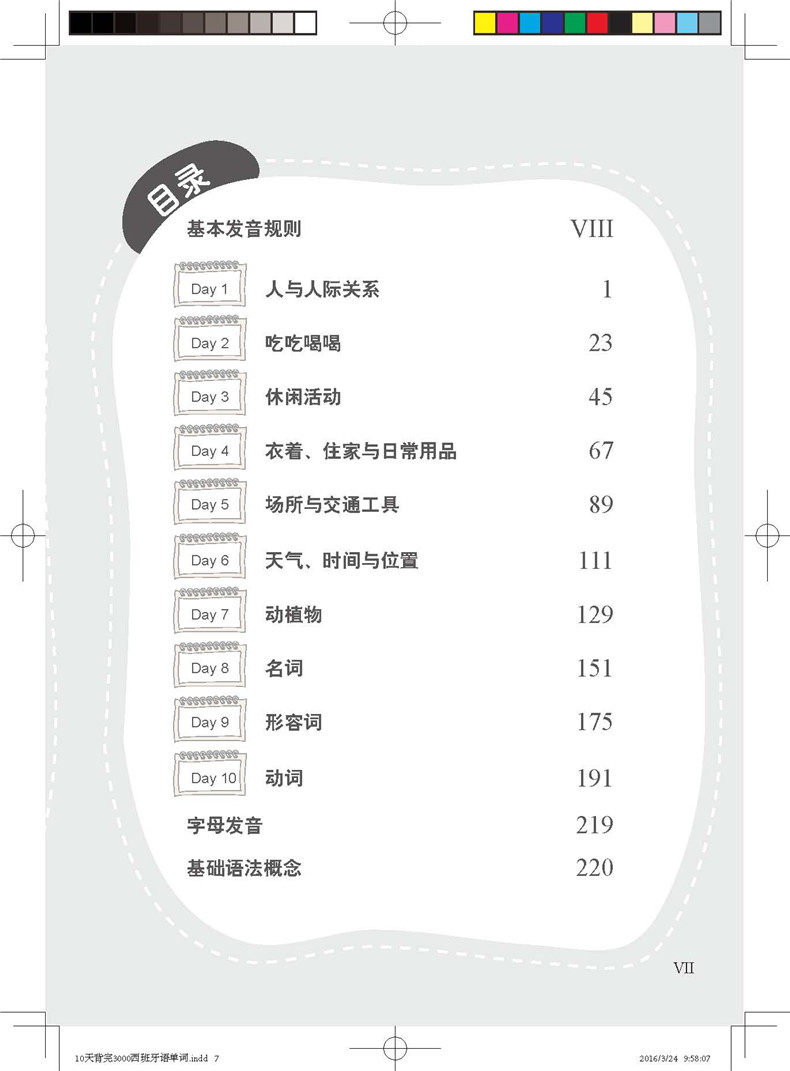 目录

基本发音规则 VIII

Day 1 人与人际关系 1

Day 2 吃吃喝喝 23

Day 3 休闲活动 45

Day 4 衣着、住家与日常用品 67

Day 5 场所与交通工具 89

Day 6 天气、时间与位置 111

Day 7 动植物 129

Day 8 名词 151

Day 9 形容词 175

Day 10 动词 191

字母发音 219

基础语法概念 220

VII

10天背完3000西班牙语单词.indd 7 2016/3/24 9:58:07